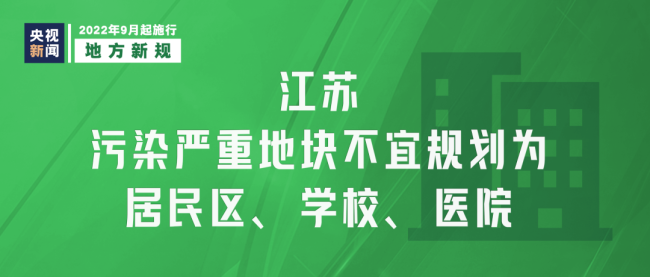 央视新闻

2022年9月起施行

地方新规

江苏
污染严重地块不宜规划为
居民区、学校、医院